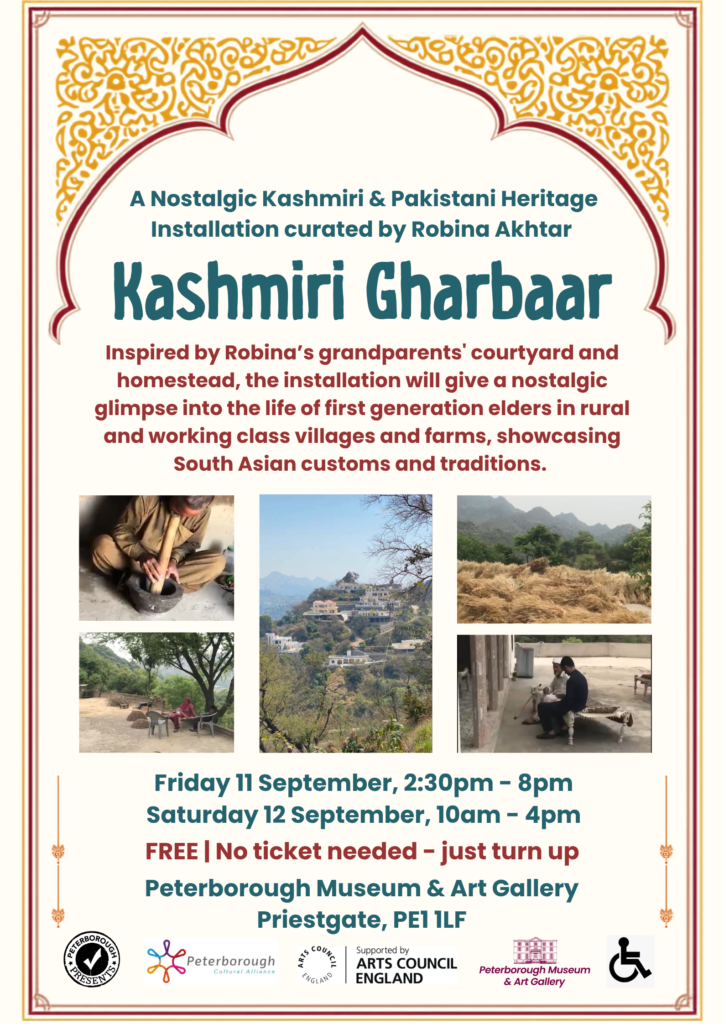 A Nostalgic Kashmiri & Pakistani Heritage Installation curated by Robina Akhtar

Kashmiri Gharbaar

Inspired by Robina's grandparents' courtyard and homestead, the installation will give a nostalgic glimpse into the life of first generation elders in rural and working class villages and farms, showcasing South Asian customs and traditions.

Friday 11 September, 2:30pm - 8pm
Saturday 12 September, 10am - 4pm

FREE | No ticket needed - just turn up

Peterborough Museum & Art Gallery
Priestgate, PE1 1LF

PETERBOROUGH PRESENTS

Peterborough Cultural Alliance

ARTS COUNCIL ENGLAND

Supported by ARTS COUNCIL ENGLAND

Peterborough Museum & Art Gallery